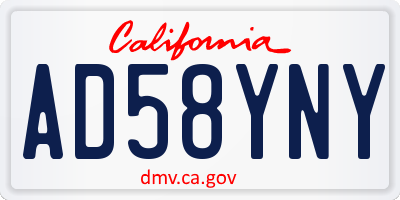 California

AD58YNY

dmv.ca.gov